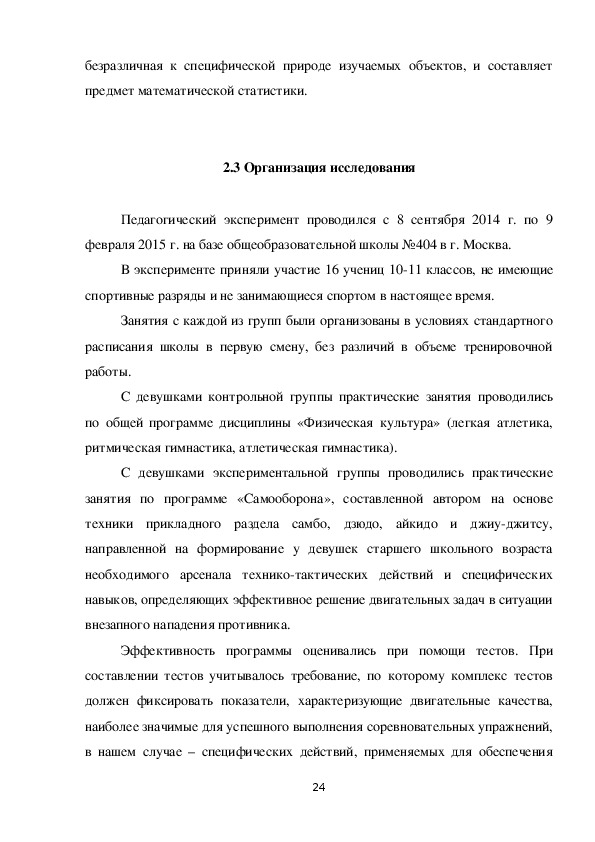 безразличная к специфической природе изучаемых объектов, и составляет предмет математической статистики.

2.3 Организация исследования

Педагогический эксперимент проводился с 8 сентября 2014 г. по 9 февраля 2015 г. на базе общеобразовательной школы №404 в г. Москва.

В эксперименте приняли участие 16 учениц 10-11 классов, не имеющие спортивные разряды и не занимающиеся спортом в настоящее время.

Занятия с каждой из групп были организованы в условиях стандартного расписания школы в первую смену, без различий в объеме тренировочной работы.

С девушками контрольной группы практические занятия проводились по общей программе дисциплины «Физическая культура» (легкая атлетика, ритмическая гимнастика, атлетическая гимнастика).

С девушками экспериментальной группы проводились практические занятия по программе «Самооборона», составленной автором на основе техники прикладного раздела самбо, дзюдо, айкидо и джиу-джитсу, направленной на формирование у девушек старшего школьного возраста необходимого арсенала технико-тактических действий и специфических навыков, определяющих эффективное решение двигательных задач в ситуации внезапного нападения противника.

Эффективность программы оценивались при помощи тестов. При составлении тестов учитывалось требование, по которому комплекс тестов должен фиксировать показатели, характеризующие двигательные качества, наиболее значимые для успешного выполнения соревновательных упражнений, в нашем случае – специфических действий, применяемых для обеспечения

24